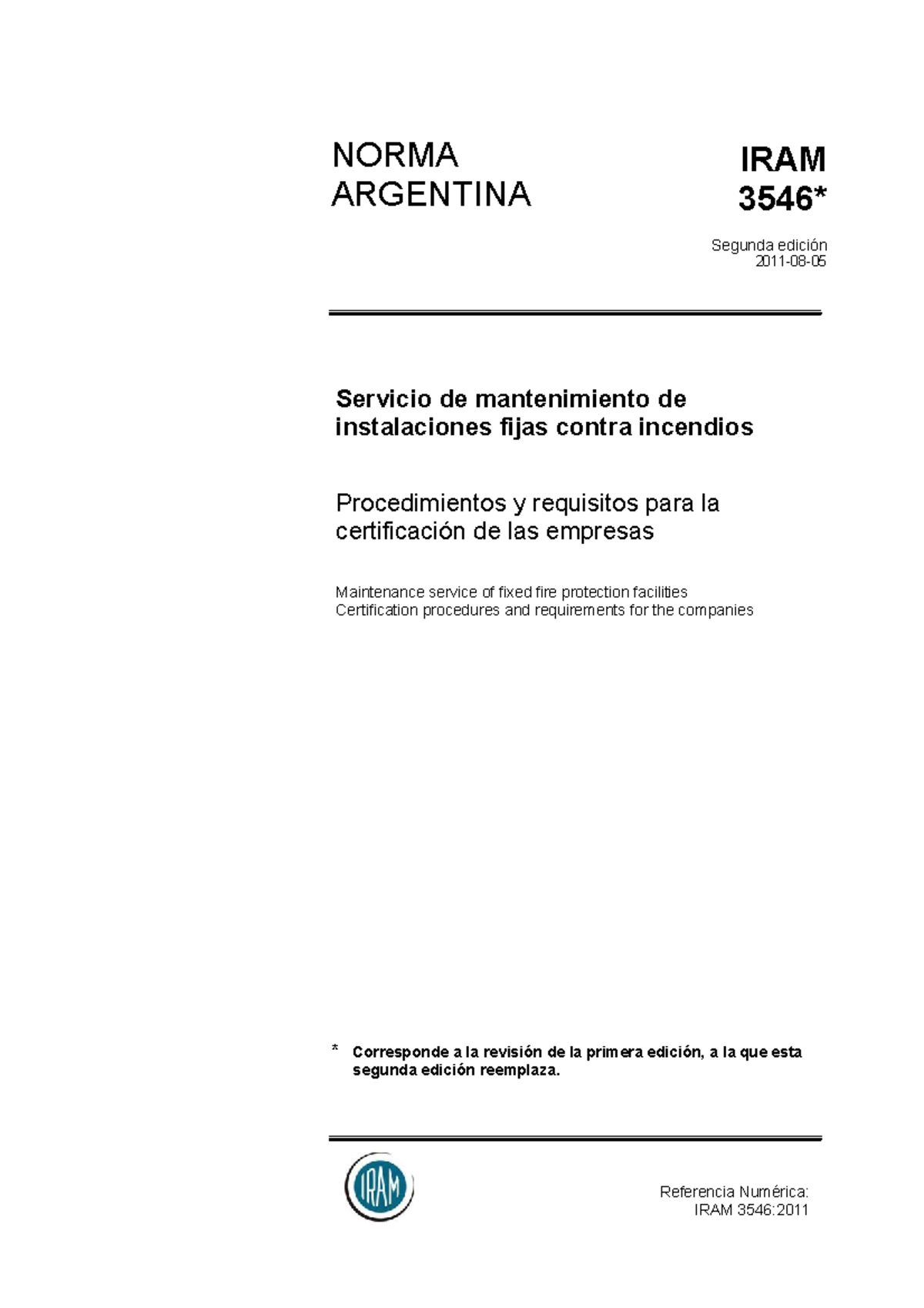 NORMA ARGENTINA

IRAM 3546*

Segunda edición
2011-08-05

Servicio de mantenimiento de instalaciones fijas contra incendios

Procedimientos y requisitos para la certificación de las empresas

Maintenance service of fixed fire protection facilities
Certification procedures and requirements for the companies

* Corresponde a la revisión de la primera edición, a la que esta segunda edición reemplaza.

IRAM

Referencia Numérica:
IRAM 3546:2011